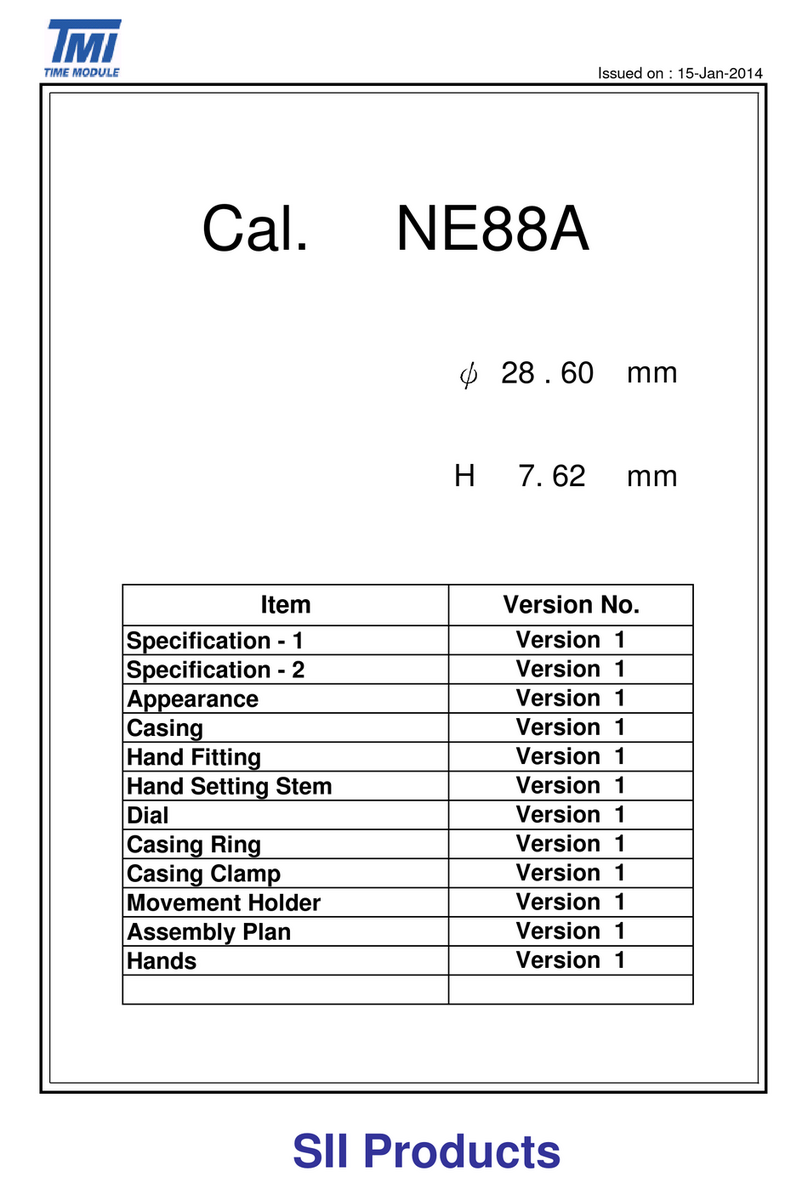 TMI
TIME MODULE

Issued on : 15-Jan-2014

Cal. NE88A

$\phi$ 28 . 60 mm

H 7. 62 mm

| Item | Version No. |
|---|---|
| Specification - 1 | Version 1 |
| Specification - 2 | Version 1 |
| Appearance | Version 1 |
| Casing | Version 1 |
| Hand Fitting | Version 1 |
| Hand Setting Stem | Version 1 |
| Dial | Version 1 |
| Casing Ring | Version 1 |
| Casing Clamp | Version 1 |
| Movement Holder | Version 1 |
| Assembly Plan | Version 1 |
| Hands | Version 1 |
| | |

SII Products